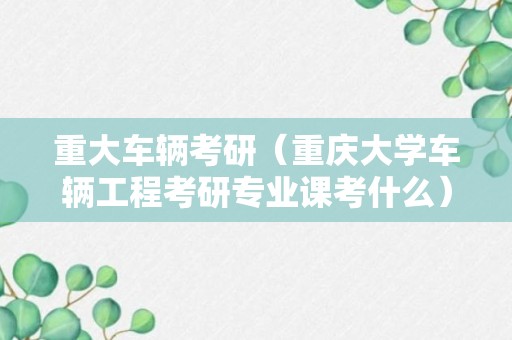 重大车辆考研（重庆大学车辆工程考研专业课考什么）